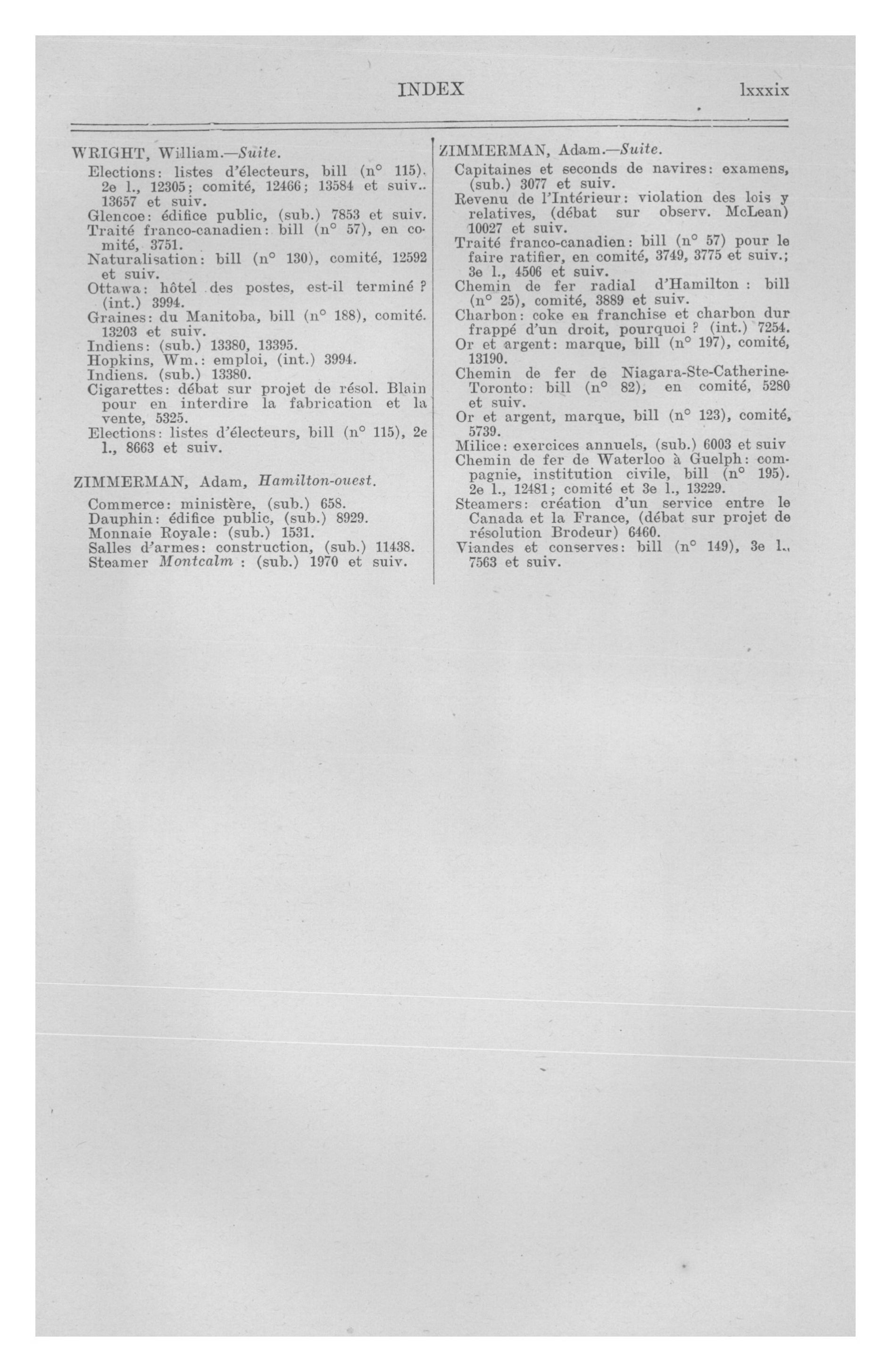 INDEX lxxxix

WRIGHT, William.—Suite.

Elections: listes d'électeurs, bill (n° 115). 2e l., 12305; comité, 12466; 13584 et suiv.. 13657 et suiv.
Glencoe: édifice public, (sub.) 7853 et suiv.
Traité franco-canadien: bill (n° 57), en comité, 3751.
Naturalisation: bill (n° 130), comité, 12592 et suiv.
Ottawa: hôtel des postes, est-il terminé ? (int.) 3994.
Graines: du Manitoba, bill (n° 188), comité. 13203 et suiv.
Indiens: (sub.) 13380, 13395.
Hopkins, Wm.: emploi, (int.) 3994.
Indiens. (sub.) 13380.
Cigarettes: débat sur projet de résol. Blain pour en interdire la fabrication et la vente, 5325.
Elections: listes d'électeurs, bill (n° 115), 2e l., 8663 et suiv.

ZIMMERMAN, Adam, Hamilton-ouest.

Commerce: ministère, (sub.) 658.
Dauphin: édifice public, (sub.) 8929.
Monnaie Royale: (sub.) 1531.
Salles d'armes: construction, (sub.) 11438.
Steamer Montcalm : (sub.) 1970 et suiv.

ZIMMERMAN, Adam.—Suite.

Capitaines et seconds de navires: examens, (sub.) 3077 et suiv.
Revenu de l'Intérieur: violation des lois y relatives, (débat sur observ. McLean) 10027 et suiv.
Traité franco-canadien: bill (n° 57) pour le faire ratifier, en comité, 3749, 3775 et suiv.; 3e l., 4506 et suiv.
Chemin de fer radial d'Hamilton : bill (n° 25), comité, 3889 et suiv.
Charbon: coke en franchise et charbon dur frappé d'un droit, pourquoi ? (int.) 7254.
Or et argent: marque, bill (n° 197), comité, 13190.
Chemin de fer de Niagara-Ste-Catherine-Toronto: bill (n° 82), en comité, 5280 et suiv.
Or et argent, marque, bill (n° 123), comité, 5739.
Milice: exercices annuels, (sub.) 6003 et suiv
Chemin de fer de Waterloo à Guelph: compagnie, institution civile, bill (n° 195). 2e l., 12481; comité et 3e l., 13229.
Steamers: création d'un service entre le Canada et la France, (débat sur projet de résolution Brodeur) 6460.
Viandes et conserves: bill (n° 149), 3e l., 7563 et suiv.